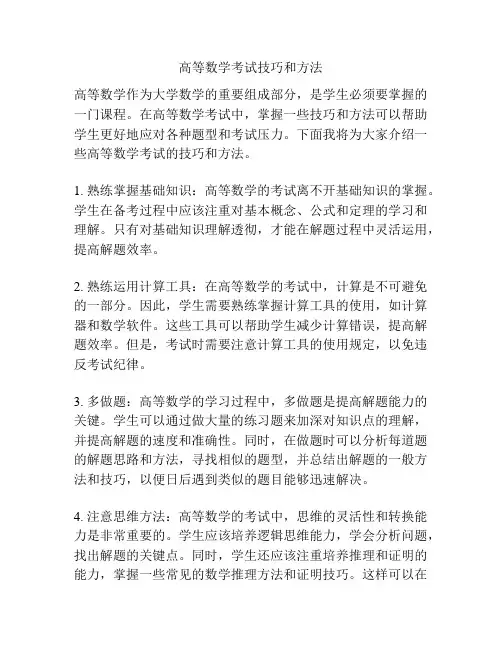 高等数学考试技巧和方法

高等数学作为大学数学的重要组成部分，是学生必须要掌握的一门课程。在高等数学考试中，掌握一些技巧和方法可以帮助学生更好地应对各种题型和考试压力。下面我将为大家介绍一些高等数学考试的技巧和方法。

1. 熟练掌握基础知识：高等数学的考试离不开基础知识的掌握。学生在备考过程中应该注重对基本概念、公式和定理的学习和理解。只有对基础知识理解透彻，才能在解题过程中灵活运用，提高解题效率。

2. 熟练运用计算工具：在高等数学的考试中，计算是不可避免的一部分。因此，学生需要熟练掌握计算工具的使用，如计算器和数学软件。这些工具可以帮助学生减少计算错误，提高解题效率。但是，考试时需要注意计算工具的使用规定，以免违反考试纪律。

3. 多做题：高等数学的学习过程中，多做题是提高解题能力的关键。学生可以通过做大量的练习题来加深对知识点的理解，并提高解题的速度和准确性。同时，在做题时可以分析每道题的解题思路和方法，寻找相似的题型，并总结出解题的一般方法和技巧，以便日后遇到类似的题目能够迅速解决。

4. 注意思维方法：高等数学的考试中，思维的灵活性和转换能力是非常重要的。学生应该培养逻辑思维能力，学会分析问题，找出解题的关键点。同时，学生还应该注重培养推理和证明的能力，掌握一些常见的数学推理方法和证明技巧。这样可以在